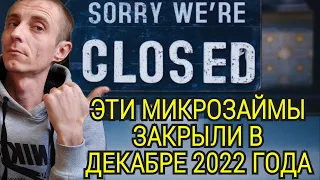 SORRY WE'RE
CLOSED

ЭТИ МИКРОЗАЙМЫ
ЗАКРЫЛИ В
ДЕКАБРЕ 2022 ГОДА